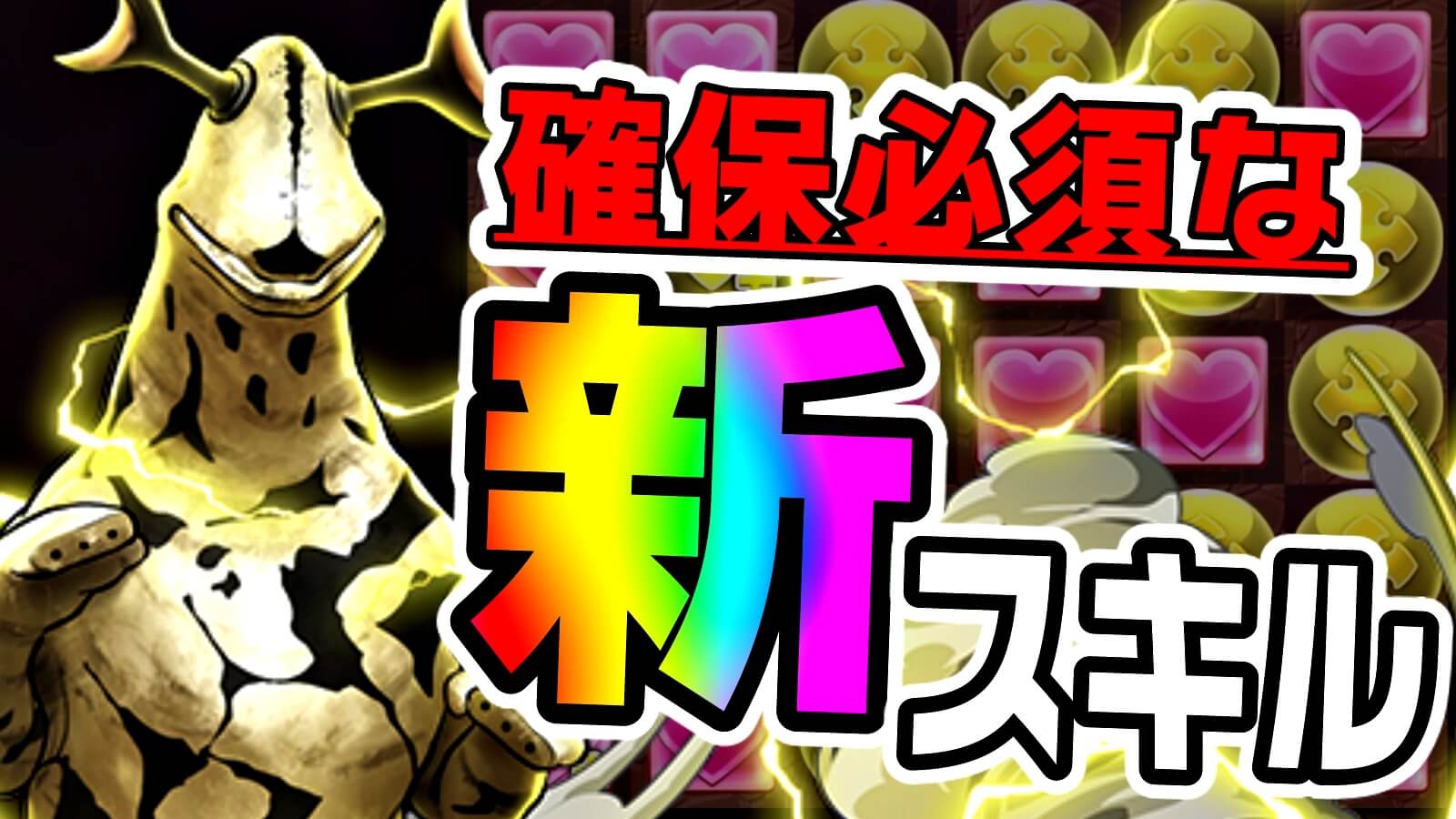 確保必須な

新スキル